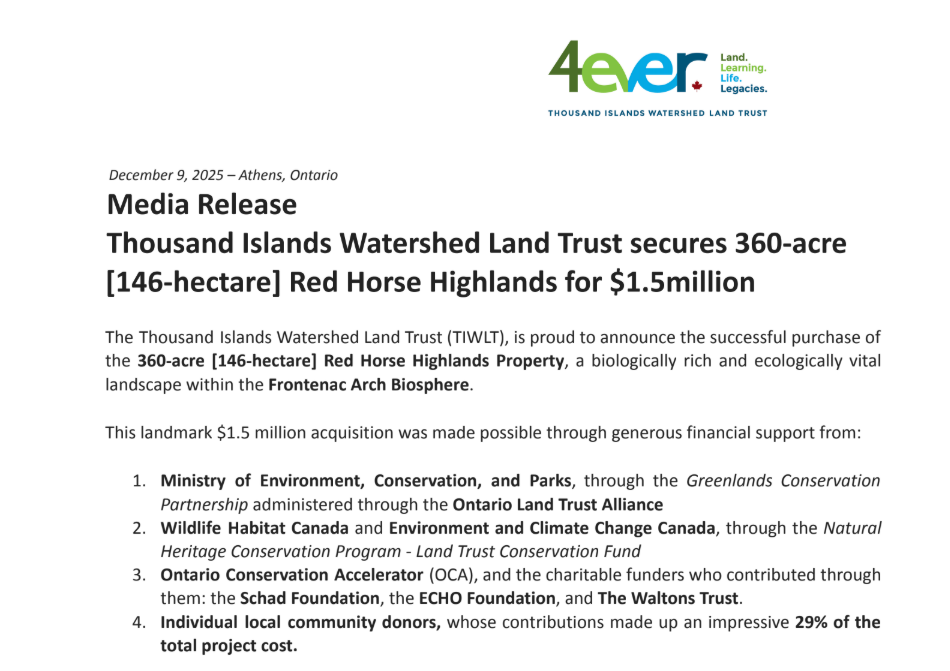 4ever. Land. Learning. Life. Legacies.

THOUSAND ISLANDS WATERSHED LAND TRUST

December 9, 2025 – Athens, Ontario

Media Release

Thousand Islands Watershed Land Trust secures 360-acre [146-hectare] Red Horse Highlands for $1.5million

The Thousand Islands Watershed Land Trust (TIWLT), is proud to announce the successful purchase of the 360-acre [146-hectare] Red Horse Highlands Property, a biologically rich and ecologically vital landscape within the Frontenac Arch Biosphere.

This landmark $1.5 million acquisition was made possible through generous financial support from:

1. Ministry of Environment, Conservation, and Parks, through the Greenlands Conservation Partnership administered through the Ontario Land Trust Alliance
2. Wildlife Habitat Canada and Environment and Climate Change Canada, through the Natural Heritage Conservation Program - Land Trust Conservation Fund
3. Ontario Conservation Accelerator (OCA), and the charitable funders who contributed through them: the Schad Foundation, the ECHO Foundation, and The Waltons Trust.
4. Individual local community donors, whose contributions made up an impressive 29% of the total project cost.